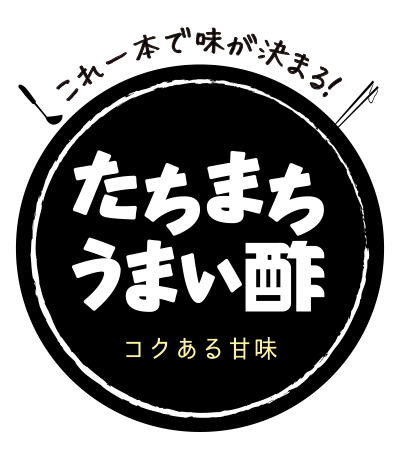 これ一本で味が決まる!

たちまち
うまい酢

コクある甘味